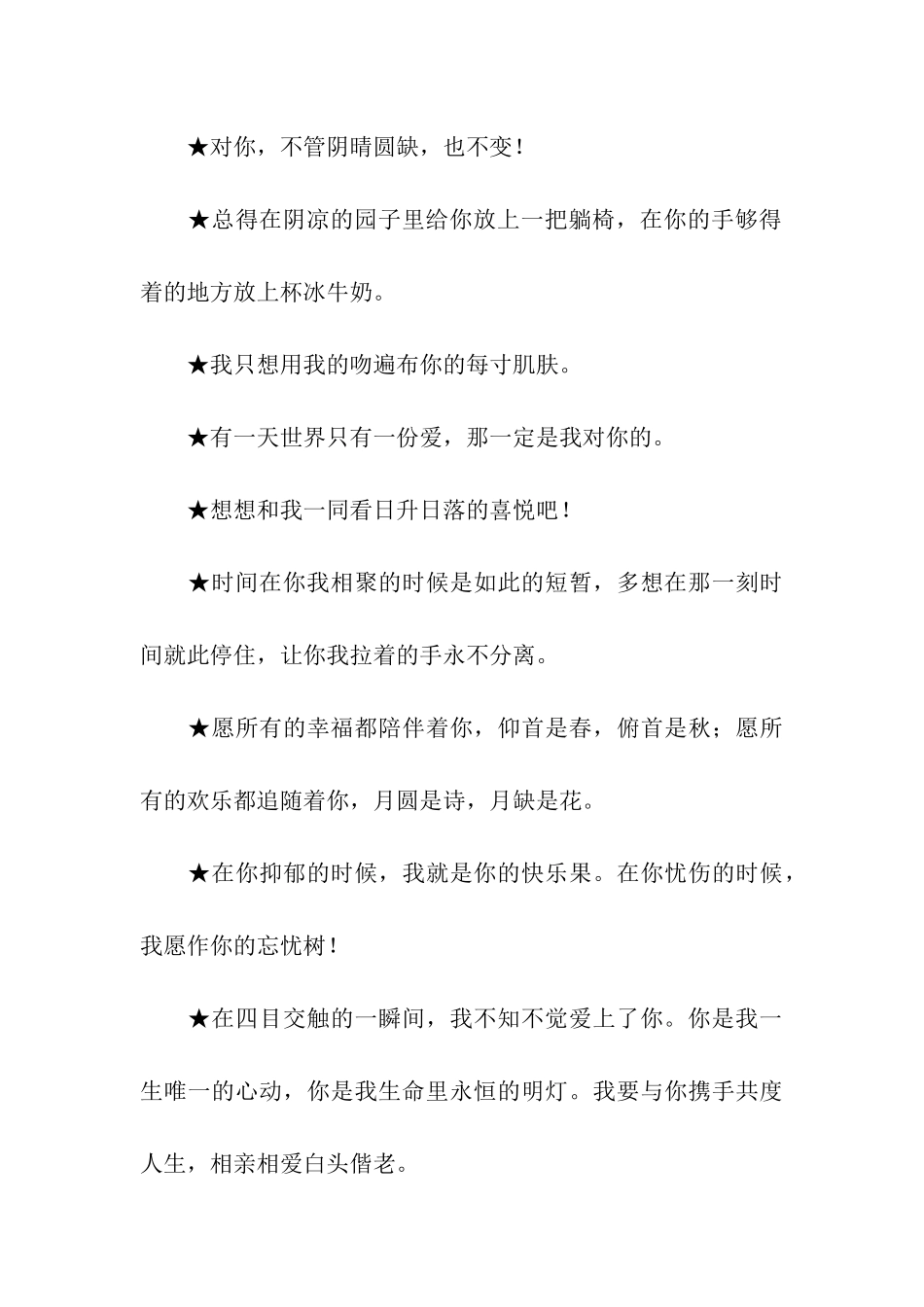 ★对你，不管阴晴圆缺，也不变！

★总得在阴凉的园子里给你放上一把躺椅，在你的手够得着的地方放上杯冰牛奶。

★我只想用我的吻遍布你的每寸肌肤。

★有一天世界只有一份爱，那一定是我对你的。

★想想和我一同看日升日落的喜悦吧！

★时间在你我相聚的时候是如此的短暂，多想在那一刻时间就此停住，让你我拉着的手永不分离。

★愿所有的幸福都陪伴着你，仰首是春，俯首是秋；愿所有的欢乐都追随着你，月圆是诗，月缺是花。

★在你抑郁的时候，我就是你的快乐果。在你忧伤的时候，我愿作你的忘忧树！

★在四目交触的一瞬间，我不知不觉爱上了你。你是我一生唯一的心动，你是我生命里永恒的明灯。我要与你携手共度人生，相亲相爱白头偕老。